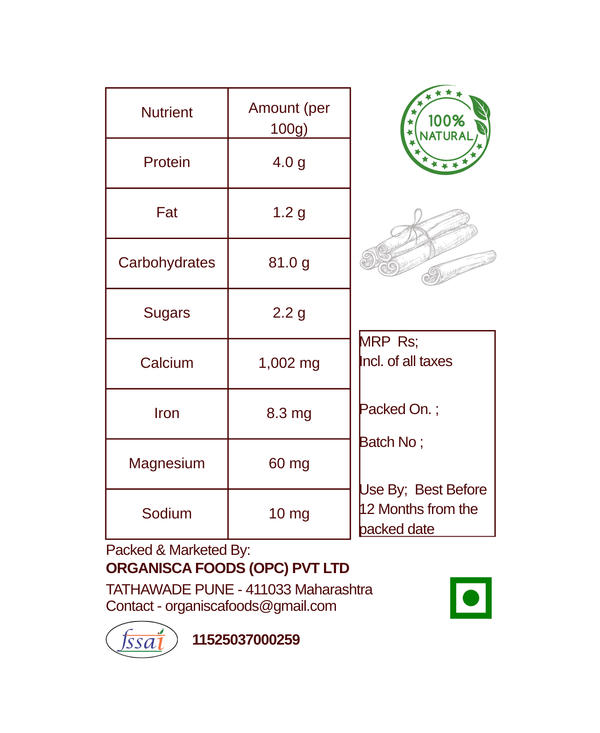 | Nutrient | Amount (per 100g) |
|---|---|
| Protein | 4.0 g |
| Fat | 1.2 g |
| Carbohydrates | 81.0 g |
| Sugars | 2.2 g |
| Calcium | 1,002 mg |
| Iron | 8.3 mg |
| Magnesium | 60 mg |
| Sodium | 10 mg |

100% NATURAL

MRP Rs;
Incl. of all taxes

Packed On. ;

Batch No ;

Use By; Best Before 12 Months from the packed date

Packed & Marketed By:
ORGANISCA FOODS (OPC) PVT LTD
TATHAWADE PUNE - 411033 Maharashtra
Contact - organiscafoods@gmail.com

fssai
11525037000259